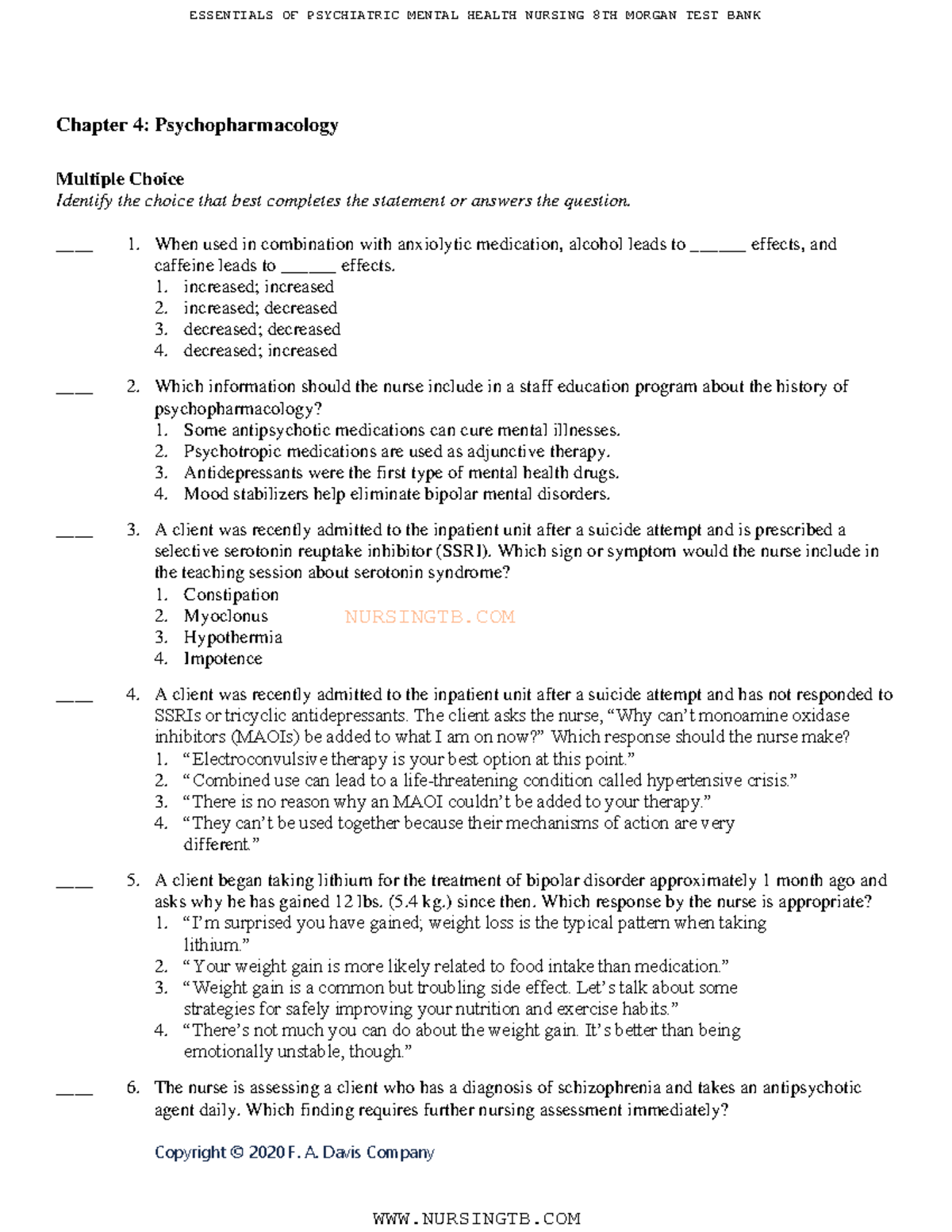 ESSENTIALS OF PSYCHIATRIC MENTAL HEALTH NURSING 8TH MORGAN TEST BANK

Chapter 4: Psychopharmacology

Multiple Choice
Identify the choice that best completes the statement or answers the question.

____ 1. When used in combination with anxiolytic medication, alcohol leads to ______ effects, and caffeine leads to ______ effects.
1. increased; increased
2. increased; decreased
3. decreased; decreased
4. decreased; increased

____ 2. Which information should the nurse include in a staff education program about the history of psychopharmacology?
1. Some antipsychotic medications can cure mental illnesses.
2. Psychotropic medications are used as adjunctive therapy.
3. Antidepressants were the first type of mental health drugs.
4. Mood stabilizers help eliminate bipolar mental disorders.

____ 3. A client was recently admitted to the inpatient unit after a suicide attempt and is prescribed a selective serotonin reuptake inhibitor (SSRI). Which sign or symptom would the nurse include in the teaching session about serotonin syndrome?
1. Constipation
2. Myoclonus
3. Hypothermia
4. Impotence

NURSINGTB.COM

____ 4. A client was recently admitted to the inpatient unit after a suicide attempt and has not responded to SSRIs or tricyclic antidepressants. The client asks the nurse, “Why can’t monoamine oxidase inhibitors (MAOIs) be added to what I am on now?” Which response should the nurse make?
1. “Electroconvulsive therapy is your best option at this point.”
2. “Combined use can lead to a life-threatening condition called hypertensive crisis.”
3. “There is no reason why an MAOI couldn’t be added to your therapy.”
4. “They can’t be used together because their mechanisms of action are very different.”

____ 5. A client began taking lithium for the treatment of bipolar disorder approximately 1 month ago and asks why he has gained 12 lbs. (5.4 kg.) since then. Which response by the nurse is appropriate?
1. “I’m surprised you have gained; weight loss is the typical pattern when taking lithium.”
2. “Your weight gain is more likely related to food intake than medication.”
3. “Weight gain is a common but troubling side effect. Let’s talk about some strategies for safely improving your nutrition and exercise habits.”
4. “There’s not much you can do about the weight gain. It’s better than being emotionally unstable, though.”

____ 6. The nurse is assessing a client who has a diagnosis of schizophrenia and takes an antipsychotic agent daily. Which finding requires further nursing assessment immediately?

Copyright © 2020 F. A. Davis Company

WWW.NURSINGTB.COM